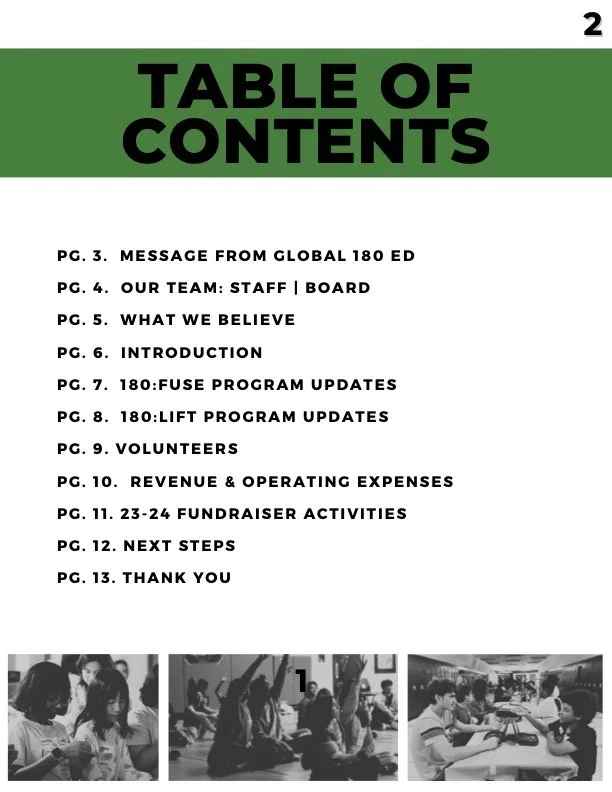 2

TABLE OF CONTENTS

PG. 3. MESSAGE FROM GLOBAL 180 ED

PG. 4. OUR TEAM: STAFF | BOARD

PG. 5. WHAT WE BELIEVE

PG. 6. INTRODUCTION

PG. 7. 180:FUSE PROGRAM UPDATES

PG. 8. 180:LIFT PROGRAM UPDATES

PG. 9. VOLUNTEERS

PG. 10. REVENUE & OPERATING EXPENSES

PG. 11. 23-24 FUNDRAISER ACTIVITIES

PG. 12. NEXT STEPS

PG. 13. THANK YOU

1